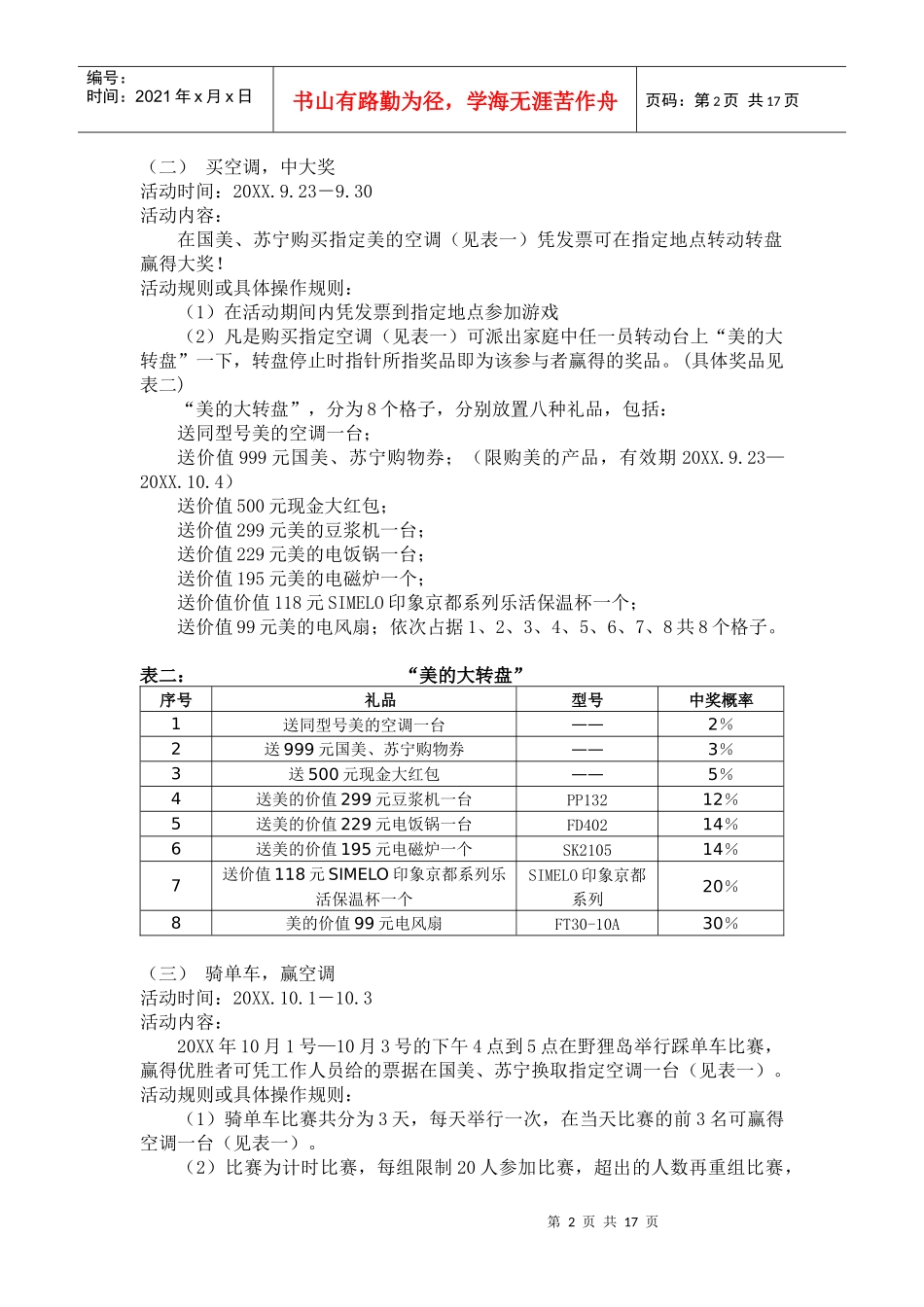 编号：
时间：2021 年 x 月 x 日

书山有路勤为径，学海无涯苦作舟

页码：第 2 页 共 17 页

（二） 买空调，中大奖
活动时间：20XX.9.23－9.30
活动内容：
在国美、苏宁购买指定美的空调（见表一）凭发票可在指定地点转动转盘赢得大奖！
活动规则或具体操作规则：
（1）在活动期间内凭发票到指定地点参加游戏
（2）凡是购买指定空调（见表一）可派出家庭中任一员转动台上“美的大转盘”一下，转盘停止时指针所指奖品即为该参与者赢得的奖品。(具体奖品见表二)
“美的大转盘”，分为 8 个格子，分别放置八种礼品，包括：
送同型号美的空调一台；
送价值 999 元国美、苏宁购物券；（限购美的产品，有效期 20XX.9.23—20XX.10.4）
送价值 500 元现金大红包；
送价值 299 元美的豆浆机一台；
送价值 229 元美的电饭锅一台；
送价值 195 元美的电磁炉一个；
送价值价值 118 元 SIMELO 印象京都系列乐活保温杯一个；
送价值 99 元美的电风扇；依次占据 1、2、3、4、5、6、7、8 共 8 个格子。

表二： “美的大转盘”

| 序号 | 礼品 | 型号 | 中奖概率 |
|---|---|---|---|
| 1 | 送同型号美的空调一台 | —— | 2% |
| 2 | 送 999 元国美、苏宁购物券 | —— | 3% |
| 3 | 送 500 元现金大红包 | —— | 5% |
| 4 | 送美的价值 299 元豆浆机一台 | PP132 | 12% |
| 5 | 送美的价值 229 元电饭锅一台 | FD402 | 14% |
| 6 | 送美的价值 195 元电磁炉一个 | SK2105 | 14% |
| 7 | 送价值 118 元 SIMELO 印象京都系列乐活保温杯一个 | SIMELO 印象京都系列 | 20% |
| 8 | 美的价值 99 元电风扇 | FT30-10A | 30% |

（三） 骑单车，赢空调
活动时间：20XX.10.1－10.3
活动内容：
20XX 年 10 月 1 号—10 月 3 号的下午 4 点到 5 点在野狸岛举行踩单车比赛，赢得优胜者可凭工作人员给的票据在国美、苏宁换取指定空调一台（见表一）。
活动规则或具体操作规则：
（1）骑单车比赛共分为 3 天，每天举行一次，在当天比赛的前 3 名可赢得空调一台（见表一）。
（2）比赛为计时比赛，每组限制 20 人参加比赛，超出的人数再重组比赛，

第 2 页 共 17 页